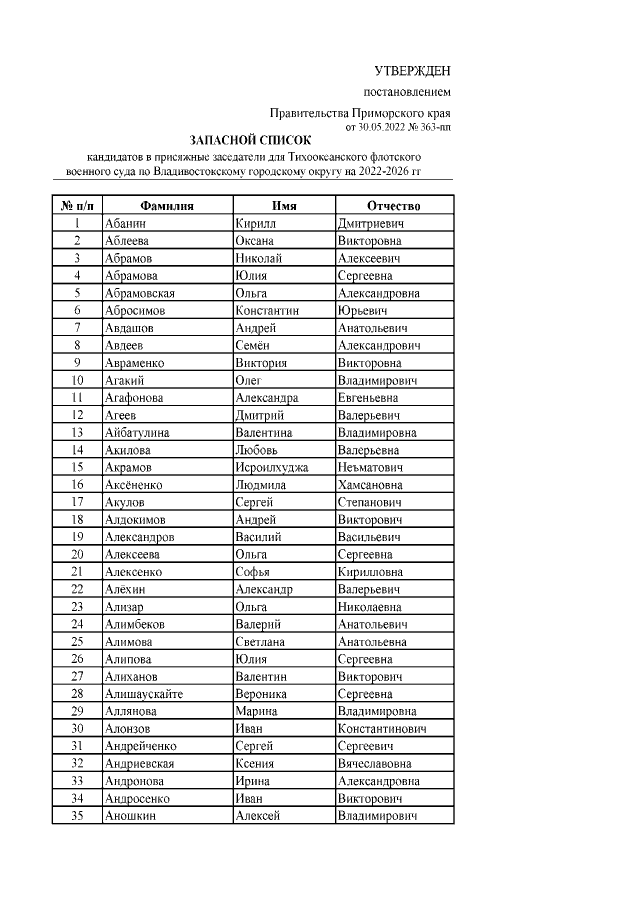 УТВЕРЖДЕН

постановлением

Правительства Приморского края
от 30.05.2022 № 363-пп

ЗАПАСНОЙ СПИСОК

кандидатов в присяжные заседатели для Тихоокеанского флотского военного суда по Владивостокскому городскому округу на 2022-2026 гг

| № п/п | Фамилия | Имя | Отчество |
|---|---|---|---|
| 1 | Абанин | Кирилл | Дмитриевич |
| 2 | Аблеева | Оксана | Викторовна |
| 3 | Абрамов | Николай | Алексеевич |
| 4 | Абрамова | Юлия | Сергеевна |
| 5 | Абрамовская | Ольга | Александровна |
| 6 | Абросимов | Константин | Юрьевич |
| 7 | Авдашов | Андрей | Анатольевич |
| 8 | Авдеев | Семён | Александрович |
| 9 | Авраменко | Виктория | Викторовна |
| 10 | Агакий | Олег | Владимирович |
| 11 | Агафонова | Александра | Евгеньевна |
| 12 | Агеев | Дмитрий | Валерьевич |
| 13 | Айбатулина | Валентина | Владимировна |
| 14 | Акилова | Любовь | Валерьевна |
| 15 | Акрамов | Исроилхуджа | Неъматович |
| 16 | Аксёненко | Людмила | Хамсановна |
| 17 | Акулов | Сергей | Степанович |
| 18 | Алдокимов | Андрей | Викторович |
| 19 | Александров | Василий | Васильевич |
| 20 | Алексеева | Ольга | Сергеевна |
| 21 | Алексенко | Софья | Кирилловна |
| 22 | Алёхин | Александр | Валерьевич |
| 23 | Ализар | Ольга | Николаевна |
| 24 | Алимбеков | Валерий | Анатольевич |
| 25 | Алимова | Светлана | Анатольевна |
| 26 | Алипова | Юлия | Сергеевна |
| 27 | Алиханов | Валентин | Викторович |
| 28 | Алишаускайте | Вероника | Сергеевна |
| 29 | Аллянова | Марина | Владимировна |
| 30 | Алонзов | Иван | Константинович |
| 31 | Андрейченко | Сергей | Сергеевич |
| 32 | Андриевская | Ксения | Вячеславовна |
| 33 | Андронова | Ирина | Александровна |
| 34 | Андросенко | Иван | Викторович |
| 35 | Аношкин | Алексей | Владимирович |